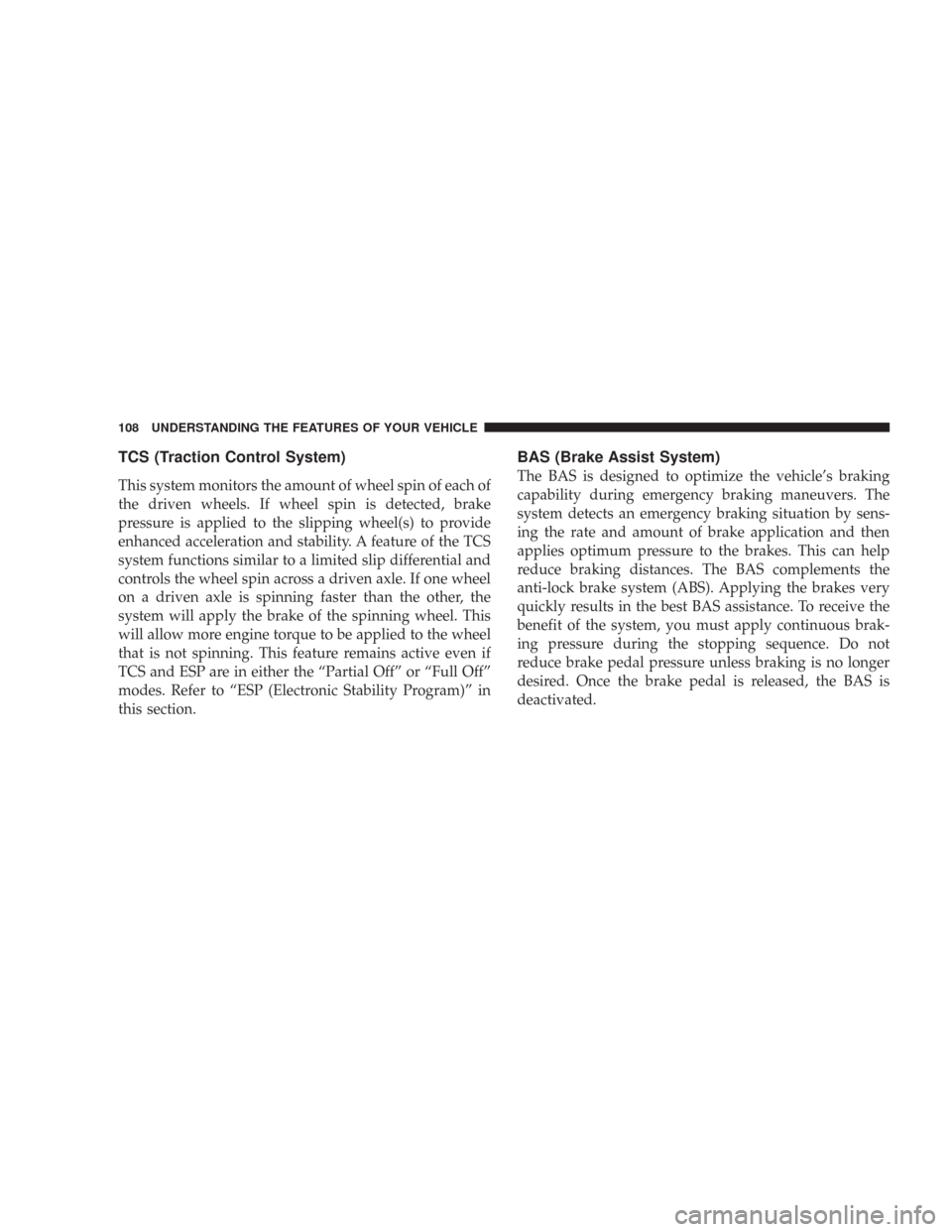 108 UNDERSTANDING THE FEATURES OF YOUR VEHICLE

TCS (Traction Control System)

This system monitors the amount of wheel spin of each of the driven wheels. If wheel spin is detected, brake pressure is applied to the slipping wheel(s) to provide enhanced acceleration and stability. A feature of the TCS system functions similar to a limited slip differential and controls the wheel spin across a driven axle. If one wheel on a driven axle is spinning faster than the other, the system will apply the brake of the spinning wheel. This will allow more engine torque to be applied to the wheel that is not spinning. This feature remains active even if TCS and ESP are in either the “Partial Off” or “Full Off” modes. Refer to “ESP (Electronic Stability Program)” in this section.

BAS (Brake Assist System)

The BAS is designed to optimize the vehicle’s braking capability during emergency braking maneuvers. The system detects an emergency braking situation by sensing the rate and amount of brake application and then applies optimum pressure to the brakes. This can help reduce braking distances. The BAS complements the anti-lock brake system (ABS). Applying the brakes very quickly results in the best BAS assistance. To receive the benefit of the system, you must apply continuous braking pressure during the stopping sequence. Do not reduce brake pedal pressure unless braking is no longer desired. Once the brake pedal is released, the BAS is deactivated.

carmanualsonline.info